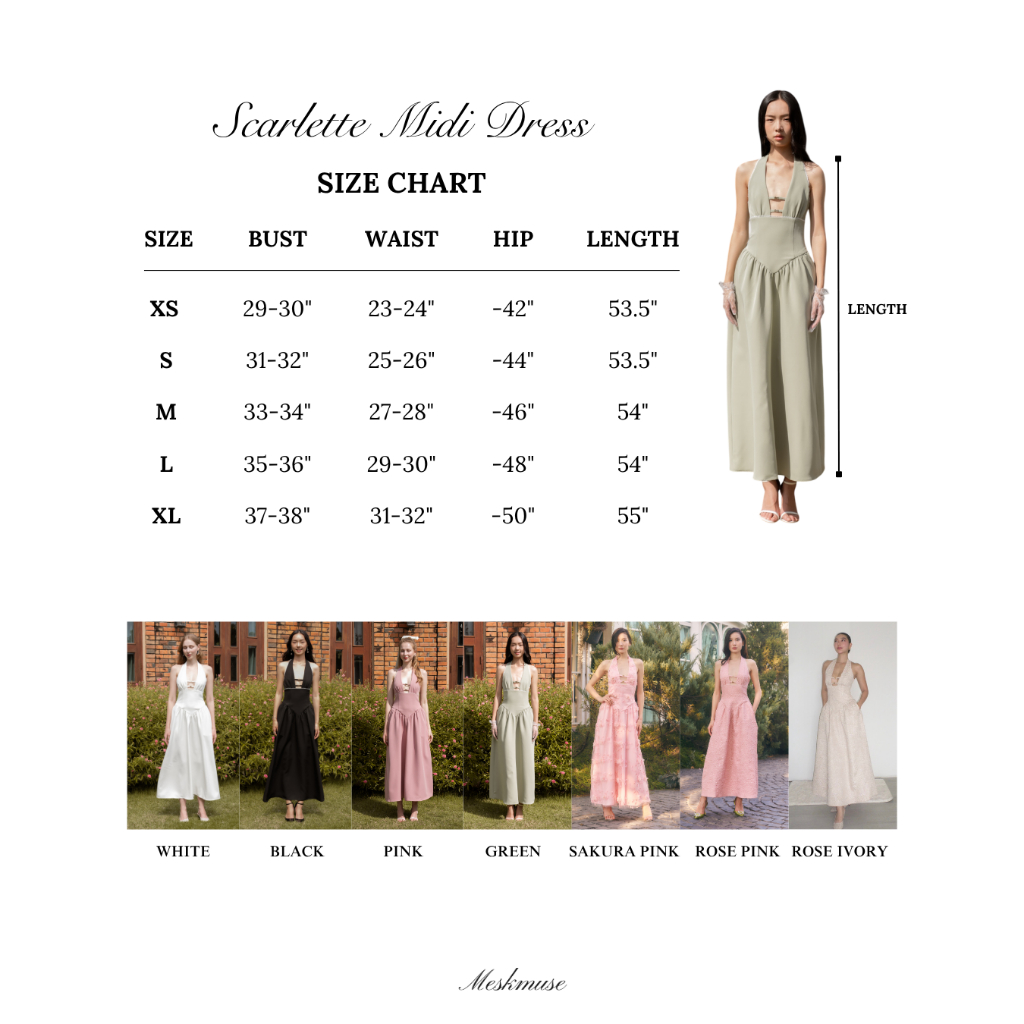 Scarlette Midi Dress

SIZE CHART

| SIZE | BUST | WAIST | HIP | LENGTH |
|---|---|---|---|---|
| XS | 29-30" | 23-24" | -42" | 53.5" |
| S | 31-32" | 25-26" | -44" | 53.5" |
| M | 33-34" | 27-28" | -46" | 54" |
| L | 35-36" | 29-30" | -48" | 54" |
| XL | 37-38" | 31-32" | -50" | 55" |

LENGTH

WHITE BLACK PINK GREEN SAKURA PINK ROSE PINK ROSE IVORY

Meskmuse